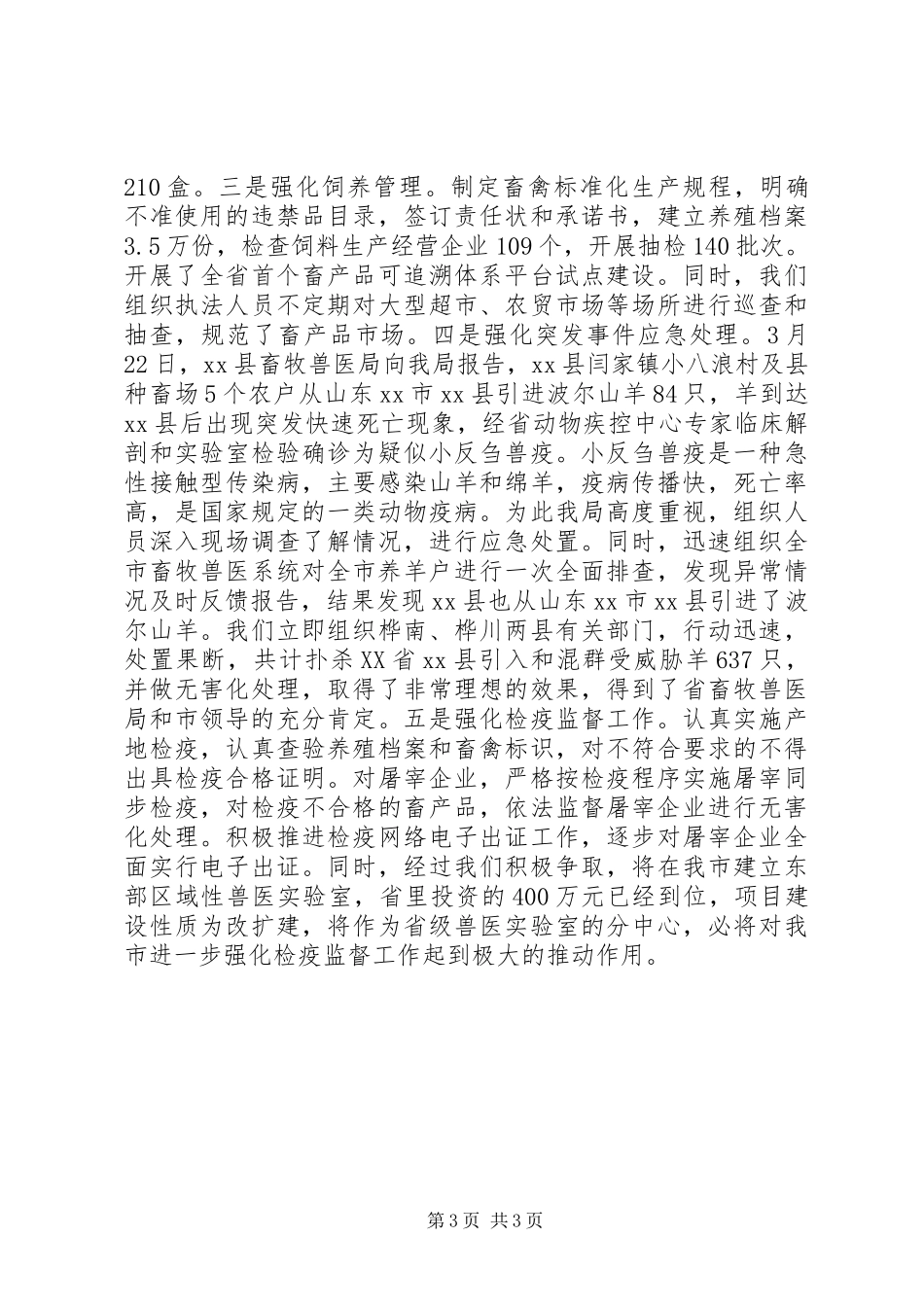 210盒。三是强化饲养管理。制定畜禽标准化生产规程，明确不准使用的违禁品目录，签订责任状和承诺书，建立养殖档案3.5万份，检查饲料生产经营企业109个，开展抽检140批次。开展了全省首个畜产品可追溯体系平台试点建设。同时，我们组织执法人员不定期对大型超市、农贸市场等场所进行巡查和抽查，规范了畜产品市场。四是强化突发事件应急处理。3月22日，xx县畜牧兽医局向我局报告，xx县闫家镇小八浪村及县种畜场5个农户从山东xx市xx县引进波尔山羊84只，羊到达xx县后出现突发快速死亡现象，经省动物疾控中心专家临床解剖和实验室检验确诊为疑似小反刍兽疫。小反刍兽疫是一种急性接触型传染病，主要感染山羊和绵羊，疫病传播快，死亡率高，是国家规定的一类动物疫病。为此我局高度重视，组织人员深入现场调查了解情况，进行应急处置。同时，迅速组织全市畜牧兽医系统对全市养羊户进行一次全面排查，发现异常情况及时反馈报告，结果发现xx县也从山东xx市xx县引进了波尔山羊。我们立即组织桦南、桦川两县有关部门，行动迅速，处置果断，共计扑杀XX省xx县引入和混群受威胁羊637只，并做无害化处理，取得了非常理想的效果，得到了省畜牧兽医局和市领导的充分肯定。五是强化检疫监督工作。认真实施产地检疫，认真查验养殖档案和畜禽标识，对不符合要求的不得出具检疫合格证明。对屠宰企业，严格按检疫程序实施屠宰同步检疫，对检疫不合格的畜产品，依法监督屠宰企业进行无害化处理。积极推进检疫网络电子出证工作，逐步对屠宰企业全面实行电子出证。同时，经过我们积极争取，将在我市建立东部区域性兽医实验室，省里投资的400万元已经到位，项目建设性质为改扩建，将作为省级兽医实验室的分中心，必将对我市进一步强化检疫监督工作起到极大的推动作用。

第3页 共3页